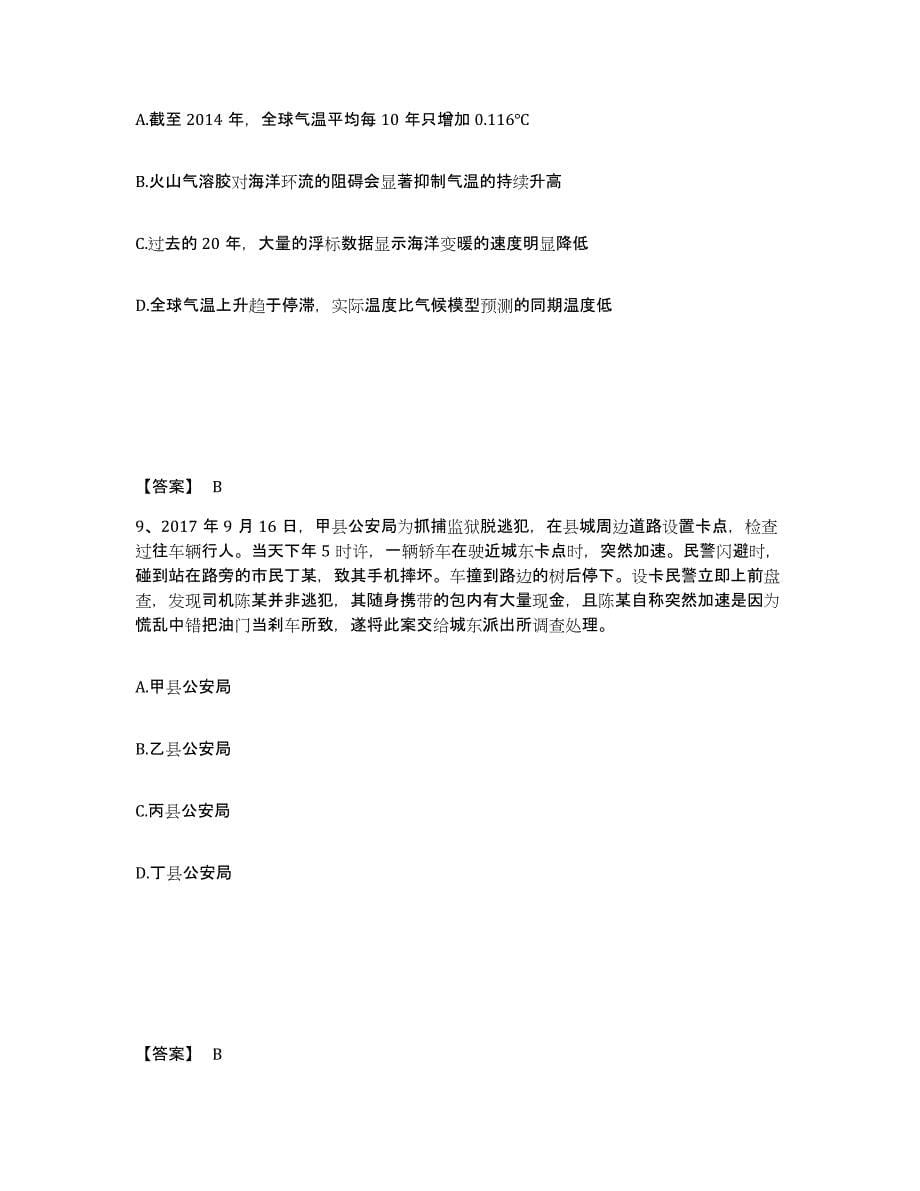 A.截至 2014 年，全球气温平均每 10 年只增加 0.116℃

B.火山气溶胶对海洋环流的阻碍会显著抑制气温的持续升高

C.过去的 20 年，大量的浮标数据显示海洋变暖的速度明显降低

D.全球气温上升趋于停滞，实际温度比气候模型预测的同期温度低

【答案】 B

9、2017 年 9 月 16 日，甲县公安局为抓捕监狱脱逃犯，在县城周边道路设置卡点，检查过往车辆行人。当天下午 5 时许，一辆轿车在驶近城东卡点时，突然加速。民警闪避时，碰到站在路旁的市民丁某，致其手机摔坏。车撞到路边的树后停下。设卡民警立即上前盘查，发现司机陈某并非逃犯，其随身携带的包内有大量现金，且陈某自称突然加速是因为慌乱中错把油门当刹车所致，遂将此案交给城东派出所调查处理。

A.甲县公安局

B.乙县公安局

C.丙县公安局

D.丁县公安局

【答案】 B